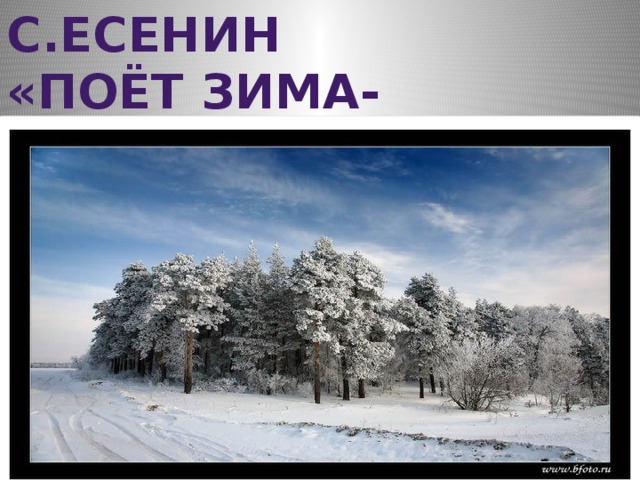 С.ЕСЕНИН
«ПОЁТ ЗИМА-

www.bfoto.ru